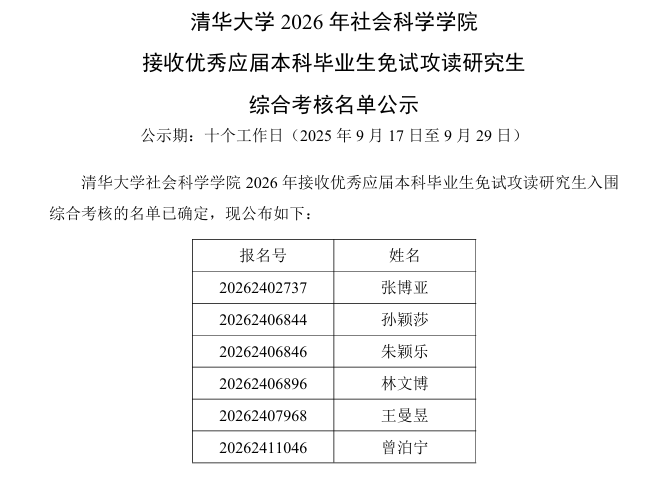 清华大学2026年社会科学学院

接收优秀应届本科毕业生免试攻读研究生

综合考核名单公示

公示期：十个工作日（2025年9月17日至9月29日）

清华大学社会科学学院2026年接收优秀应届本科毕业生免试攻读研究生入围综合考核的名单已确定，现公布如下：

| 报名号 | 姓名 |
|---|---|
| 20262402737 | 张博亚 |
| 20262406844 | 孙颖莎 |
| 20262406846 | 朱颖乐 |
| 20262406896 | 林文博 |
| 20262407968 | 王曼昱 |
| 20262411046 | 曾泊宁 |